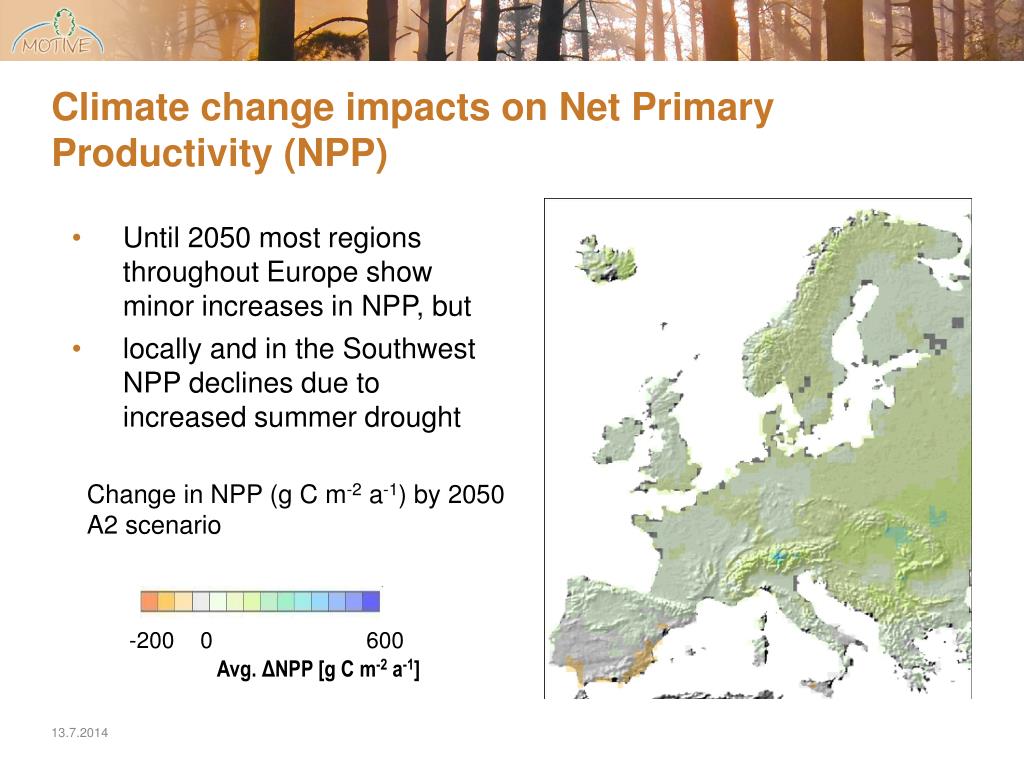 MOTIVE

Climate change impacts on Net Primary Productivity (NPP)

• Until 2050 most regions throughout Europe show minor increases in NPP, but
• locally and in the Southwest NPP declines due to increased summer drought

Change in NPP (g C m$^{-2}$ a$^{-1}$) by 2050
A2 scenario

-200 0 600
Avg. ΔNPP [g C m$^{-2}$ a$^{-1}$]

13.7.2014